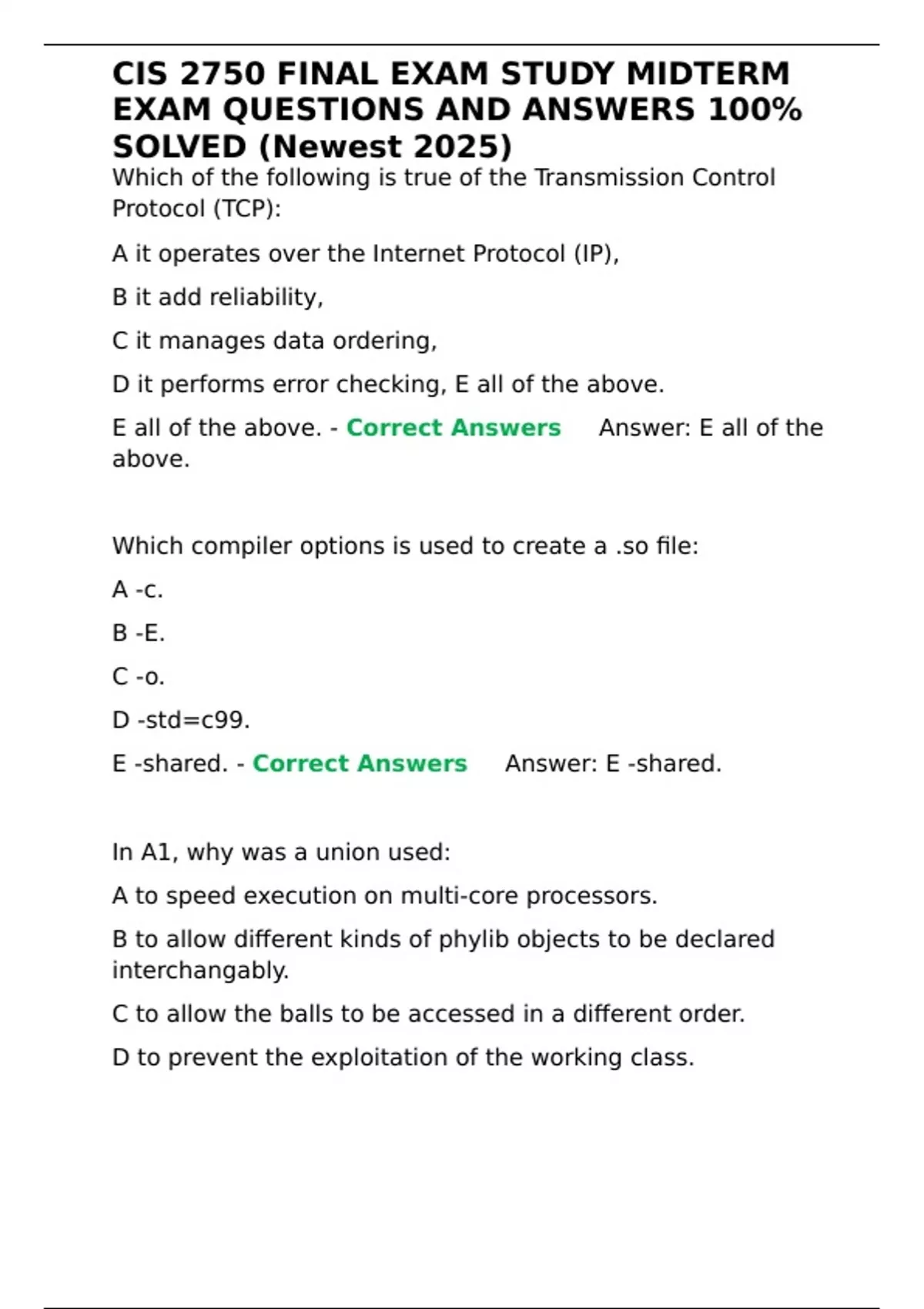 CIS 2750 FINAL EXAM STUDY MIDTERM EXAM QUESTIONS AND ANSWERS 100% SOLVED (Newest 2025)

Which of the following is true of the Transmission Control Protocol (TCP):

A it operates over the Internet Protocol (IP),

B it add reliability,

C it manages data ordering,

D it performs error checking, E all of the above.

E all of the above. - Correct Answers Answer: E all of the above.

Which compiler options is used to create a .so file:

A -c.

B -E.

C -o.

D -std=c99.

E -shared. - Correct Answers Answer: E -shared.

In A1, why was a union used:

A to speed execution on multi-core processors.

B to allow different kinds of phylib objects to be declared interchangably.

C to allow the balls to be accessed in a different order.

D to prevent the exploitation of the working class.